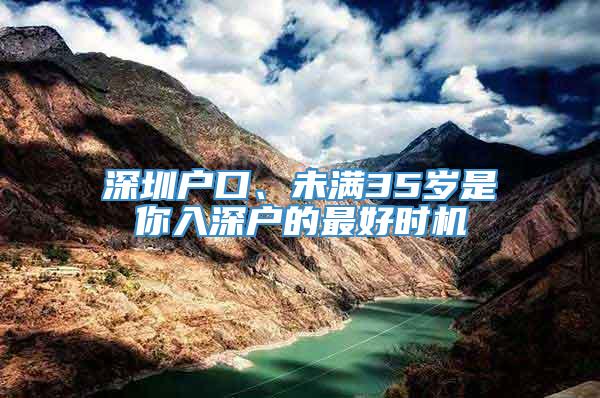 深圳户口、未满35岁是你入深户的最好时机